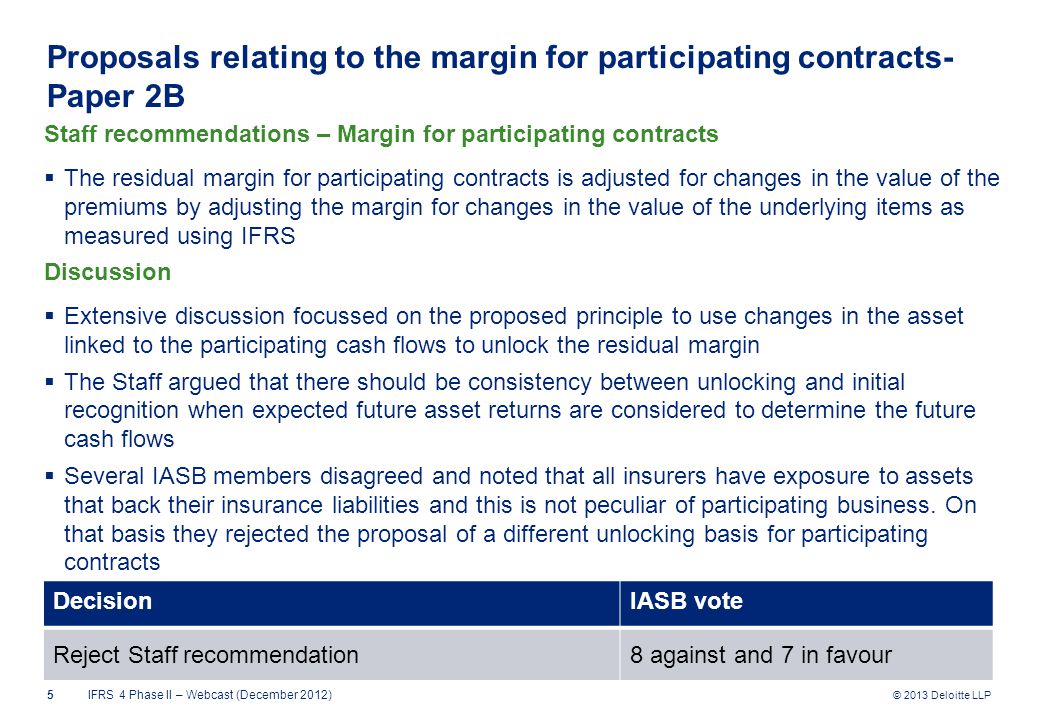 Proposals relating to the margin for participating contracts- Paper 2B

Staff recommendations – Margin for participating contracts

▪ The residual margin for participating contracts is adjusted for changes in the value of the premiums by adjusting the margin for changes in the value of the underlying items as measured using IFRS

Discussion

▪ Extensive discussion focussed on the proposed principle to use changes in the asset linked to the participating cash flows to unlock the residual margin

▪ The Staff argued that there should be consistency between unlocking and initial recognition when expected future asset returns are considered to determine the future cash flows

▪ Several IASB members disagreed and noted that all insurers have exposure to assets that back their insurance liabilities and this is not peculiar of participating business. On that basis they rejected the proposal of a different unlocking basis for participating contracts

| Decision | IASB vote |
|---|---|
| Reject Staff recommendation | 8 against and 7 in favour |

5 IFRS 4 Phase II – Webcast (December 2012) © 2013 Deloitte LLP